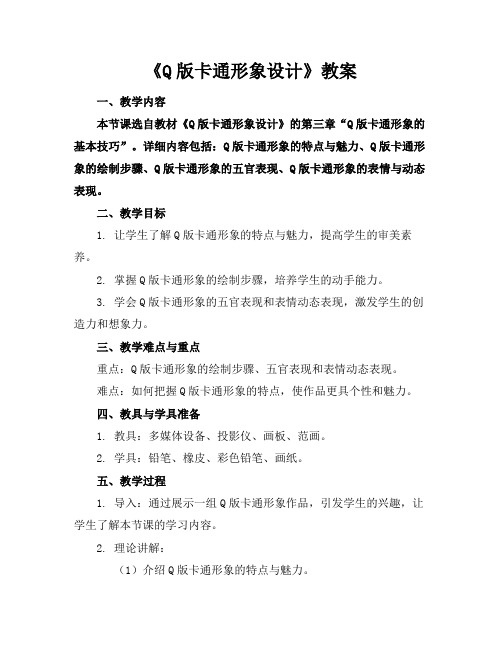 《Q版卡通形象设计》教案

一、教学内容

本节课选自教材《Q版卡通形象设计》的第三章“Q版卡通形象的基本技巧”。详细内容包括：Q版卡通形象的特点与魅力、Q版卡通形象的绘制步骤、Q版卡通形象的五官表现、Q版卡通形象的表情与动态表现。

二、教学目标

1. 让学生了解Q版卡通形象的特点与魅力，提高学生的审美素养。

2. 掌握Q版卡通形象的绘制步骤，培养学生的动手能力。

3. 学会Q版卡通形象的五官表现和表情动态表现，激发学生的创造力和想象力。

三、教学难点与重点

重点：Q版卡通形象的绘制步骤、五官表现和表情动态表现。

难点：如何把握Q版卡通形象的特点，使作品更具个性和魅力。

四、教具与学具准备

1. 教具：多媒体设备、投影仪、画板、范画。

2. 学具：铅笔、橡皮、彩色铅笔、画纸。

五、教学过程

1. 导入：通过展示一组Q版卡通形象作品，引发学生的兴趣，让学生了解本节课的学习内容。

2. 理论讲解：

（1）介绍Q版卡通形象的特点与魅力。